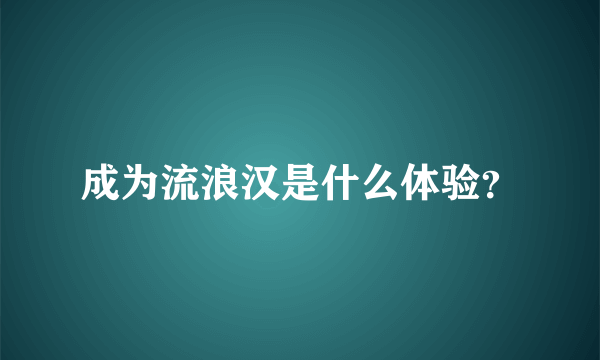 成为流浪汉是什么体验?